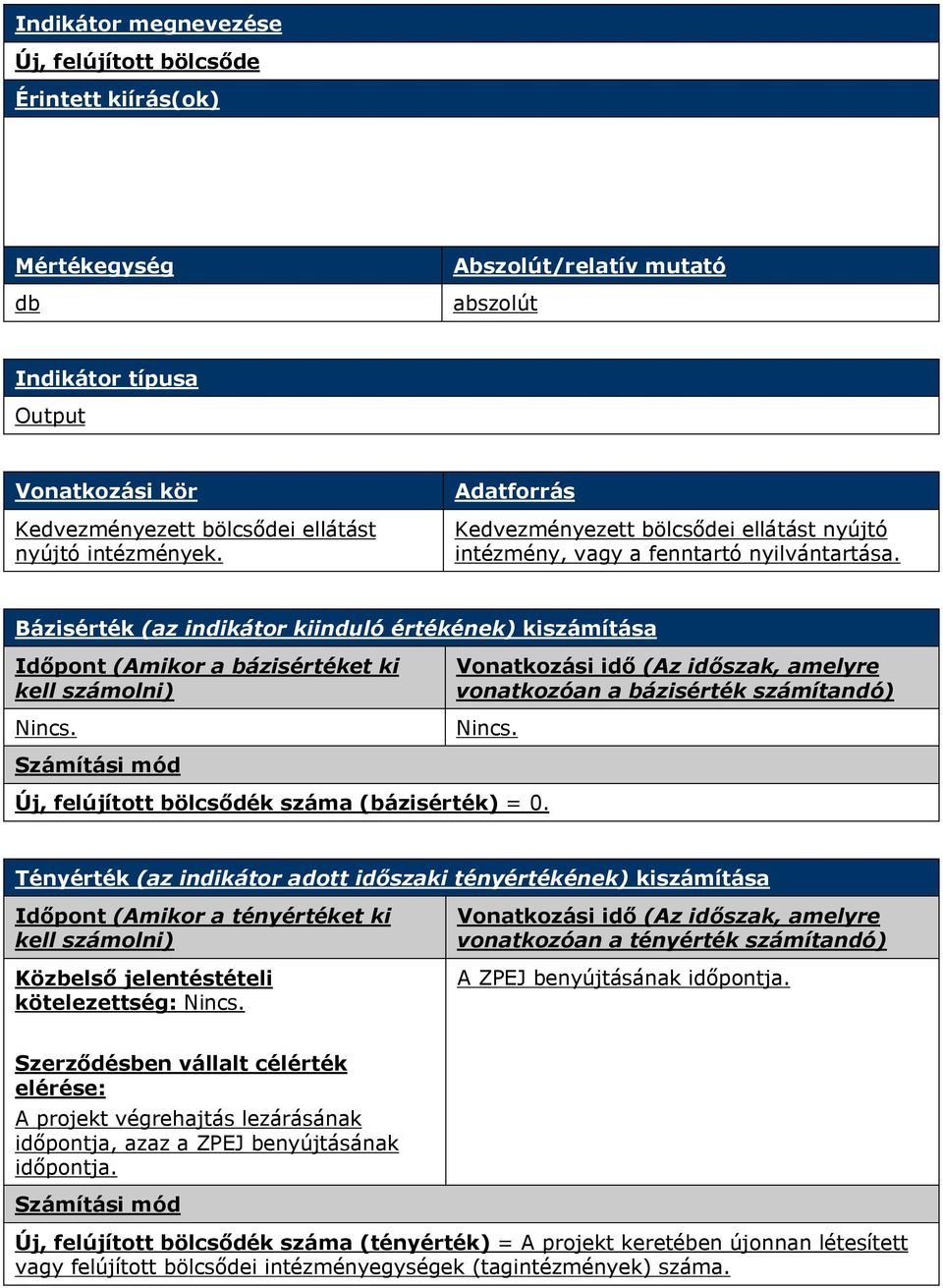 Indikátor megnevezése

Új, felújított bölcsőde

Érintett kiírás(ok)

| Mértékegység | Abszolút/relatív mutató |
|---|---|
| db | abszolút |

Indikátor típusa

Output

| Vonatkozási kör | Adatforrás |
|---|---|
| Kedvezményezett bölcsődei ellátást nyújtó intézmények. | Kedvezményezett bölcsődei ellátást nyújtó intézmény, vagy a fenntartó nyilvántartása. |

Bázisérték (az indikátor kiinduló értékének) kiszámítása

| Időpont (Amikor a bázisértéket ki kell számolni) | Vonatkozási idő (Az időszak, amelyre vonatkozóan a bázisérték számítandó) |
|---|---|
| Nincs. | Nincs. |

Számítási mód

Új, felújított bölcsődék száma (bázisérték) = 0.

Tényérték (az indikátor adott időszaki tényértékének) kiszámítása

| Időpont (Amikor a tényértéket ki kell számolni) | Vonatkozási idő (Az időszak, amelyre vonatkozóan a tényérték számítandó) |
|---|---|
| Közbelső jelentéstételi kötelezettség: Nincs. Szerződésben vállalt célérték elérése: A projekt végrehajtás lezárásának időpontja, azaz a ZPEJ benyújtásának időpontja. | A ZPEJ benyújtásának időpontja. |

Számítási mód

Új, felújított bölcsődék száma (tényérték) = A projekt keretében újonnan létesített vagy felújított bölcsődei intézményegységek (tagintézmények) száma.